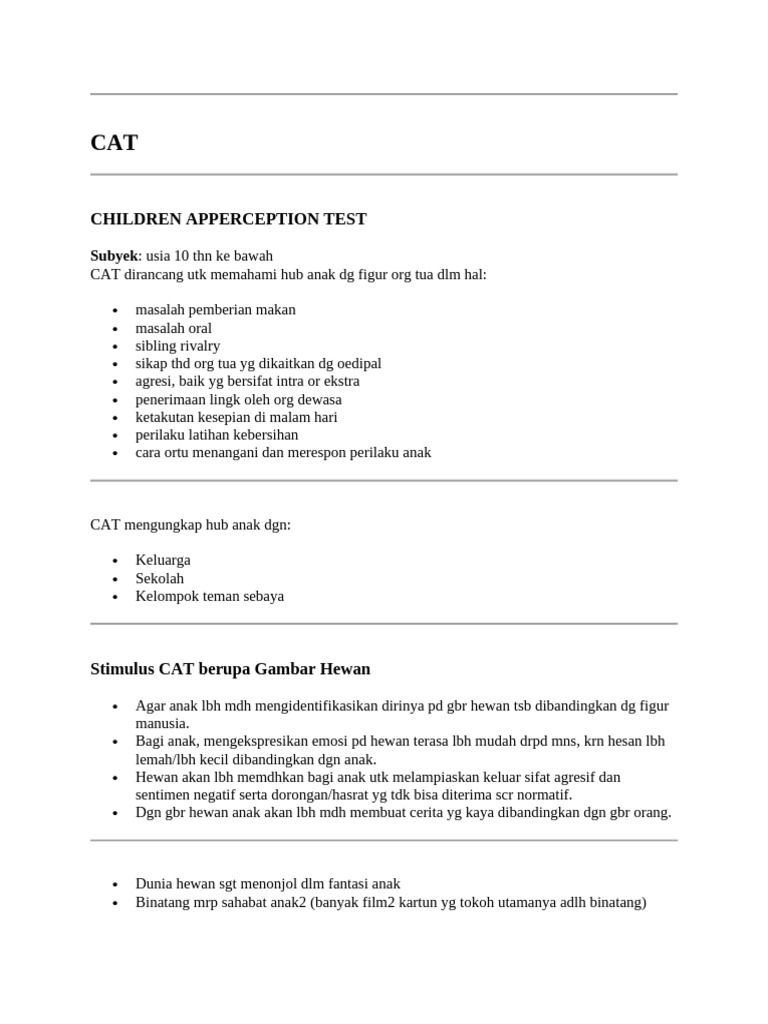 CAT

CHILDREN APPERCEPTION TEST

Subyek: usia 10 thn ke bawah
CAT dirancang utk memahami hub anak dg figur org tua dlm hal:

• masalah pemberian makan
• masalah oral
• sibling rivalry
• sikap thd org tua yg dikaitkan dg oedipal
• agresi, baik yg bersifat intra or ekstra
• penerimaan lingk oleh org dewasa
• ketakutan kesepian di malam hari
• perilaku latihan kebersihan
• cara ortu menangani dan merespon perilaku anak

CAT mengungkap hub anak dgn:

• Keluarga
• Sekolah
• Kelompok teman sebaya

Stimulus CAT berupa Gambar Hewan

• Agar anak lbh mdh mengidentifikasikan dirinya pd gbr hewan tsb dibandingkan dg figur manusia.
• Bagi anak, mengekspresikan emosi pd hewan terasa lbh mudah drpd mns, krn hesan lbh lemah/lbh kecil dibandingkan dgn anak.
• Hewan akan lbh memdhkan bagi anak utk melampiaskan keluar sifat agresif dan sentimen negatif serta dorongan/hasrat yg tdk bisa diterima scr normatif.
• Dgn gbr hewan anak akan lbh mdh membuat cerita yg kaya dibandingkan dgn gbr orang.

• Dunia hewan sgt menonjol dlm fantasi anak
• Binatang mrp sahabat anak2 (banyak film2 kartun yg tokoh utamanya adlh binatang)